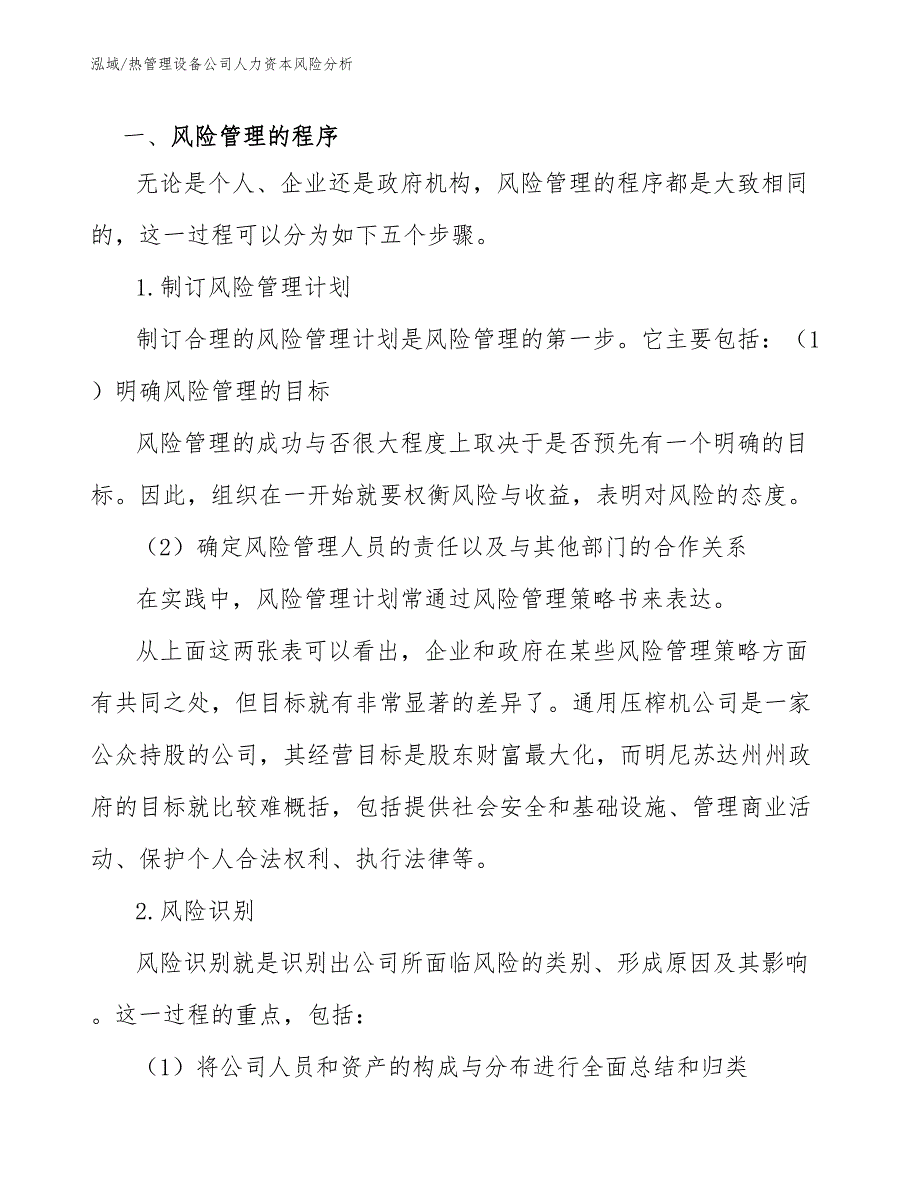 泓域/热管理设备公司人力资本风险分析

一、风险管理的程序

无论是个人、企业还是政府机构，风险管理的程序都是大致相同的，这一过程可以分为如下五个步骤。

1.制订风险管理计划

制订合理的风险管理计划是风险管理的第一步。它主要包括：（1）明确风险管理的目标

风险管理的成功与否很大程度上取决于是否预先有一个明确的目标。因此，组织在一开始就要权衡风险与收益，表明对风险的态度。

（2）确定风险管理人员的责任以及与其他部门的合作关系

在实践中，风险管理计划常通过风险管理策略书来表达。

从上面这两张表可以看出，企业和政府在某些风险管理策略方面有共同之处，但目标就有非常显著的差异了。通用压榨机公司是一家公众持股的公司，其经营目标是股东财富最大化，而明尼苏达州州政府的目标就比较难概括，包括提供社会安全和基础设施、管理商业活动、保护个人合法权利、执行法律等。

2.风险识别

风险识别就是识别出公司所面临风险的类别、形成原因及其影响。这一过程的重点，包括：

（1）将公司人员和资产的构成与分布进行全面总结和归类